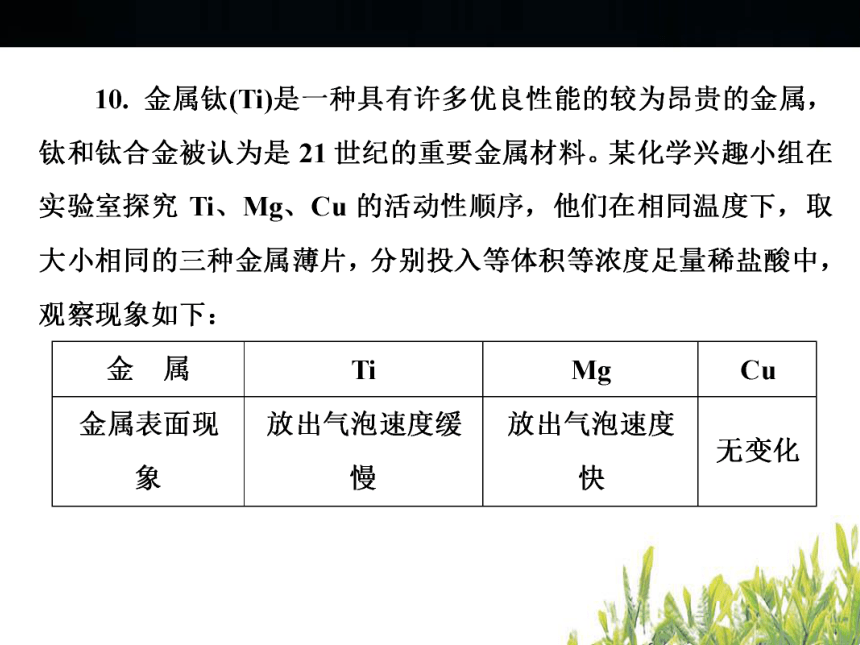 10. 金属钛(Ti)是一种具有许多优良性能的较为昂贵的金属，钛和钛合金被认为是 21 世纪的重要金属材料。某化学兴趣小组在实验室探究 Ti、Mg、Cu 的活动性顺序，他们在相同温度下，取大小相同的三种金属薄片，分别投入等体积等浓度足量稀盐酸中，观察现象如下：

| 金　属 | Ti | Mg | Cu |
|---|---|---|---|
| 金属表面现象 | 放出气泡速度缓慢 | 放出气泡速度快 | 无变化 |